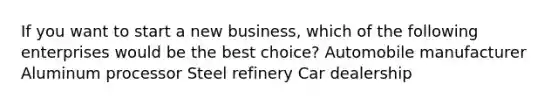 If you want to start a new business, which of the following enterprises would be the best choice? Automobile manufacturer Aluminum processor Steel refinery Car dealership